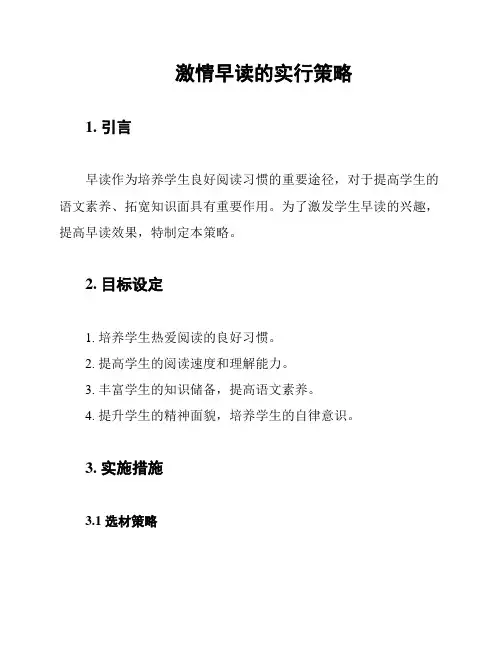 激情早读的实行策略

1. 引言

早读作为培养学生良好阅读习惯的重要途径，对于提高学生的语文素养、拓宽知识面具有重要作用。为了激发学生早读的兴趣，提高早读效果，特制定本策略。

2. 目标设定

1. 培养学生热爱阅读的良好习惯。
2. 提高学生的阅读速度和理解能力。
3. 丰富学生的知识储备，提高语文素养。
4. 提升学生的精神面貌，培养学生的自律意识。

3. 实施措施

3.1 选材策略